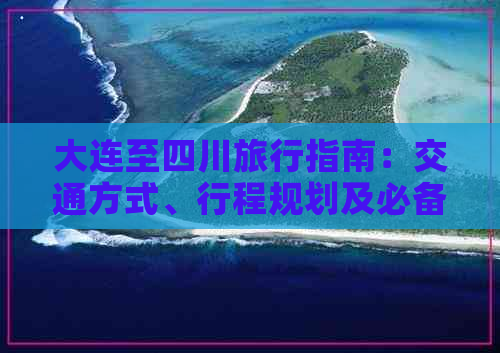 大连至四川旅行指南：交通方式、行程规划及必备